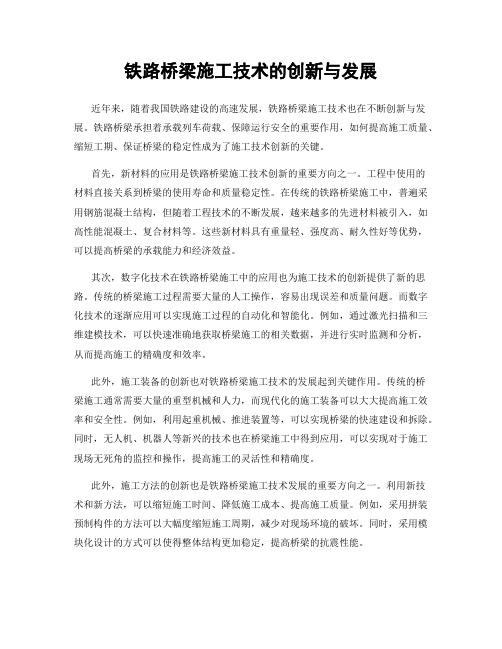 铁路桥梁施工技术的创新与发展

近年来，随着我国铁路建设的高速发展，铁路桥梁施工技术也在不断创新与发展。铁路桥梁承担着承载列车荷载、保障运行安全的重要作用，如何提高施工质量、缩短工期、保证桥梁的稳定性成为了施工技术创新的关键。

首先，新材料的应用是铁路桥梁施工技术创新的重要方向之一。工程中使用的材料直接关系到桥梁的使用寿命和质量稳定性。在传统的铁路桥梁施工中，普遍采用钢筋混凝土结构，但随着工程技术的不断发展，越来越多的先进材料被引入，如高性能混凝土、复合材料等。这些新材料具有重量轻、强度高、耐久性好等优势，可以提高桥梁的承载能力和经济效益。

其次，数字化技术在铁路桥梁施工中的应用也为施工技术的创新提供了新的思路。传统的桥梁施工过程需要大量的人工操作，容易出现误差和质量问题。而数字化技术的逐渐应用可以实现施工过程的自动化和智能化。例如，通过激光扫描和三维建模技术，可以快速准确地获取桥梁施工的相关数据，并进行实时监测和分析，从而提高施工的精确度和效率。

此外，施工装备的创新也对铁路桥梁施工技术的发展起到关键作用。传统的桥梁施工通常需要大量的重型机械和人力，而现代化的施工装备可以大大提高施工效率和安全性。例如，利用起重机械、推进装置等，可以实现桥梁的快速建设和拆除。同时，无人机、机器人等新兴的技术也在桥梁施工中得到应用，可以实现对于施工现场无死角的监控和操作，提高施工的灵活性和精确度。

此外，施工方法的创新也是铁路桥梁施工技术发展的重要方向之一。利用新技术和新方法，可以缩短施工时间、降低施工成本、提高施工质量。例如，采用拼装预制构件的方法可以大幅度缩短施工周期，减少对现场环境的破坏。同时，采用模块化设计的方式可以使得整体结构更加稳定，提高桥梁的抗震性能。